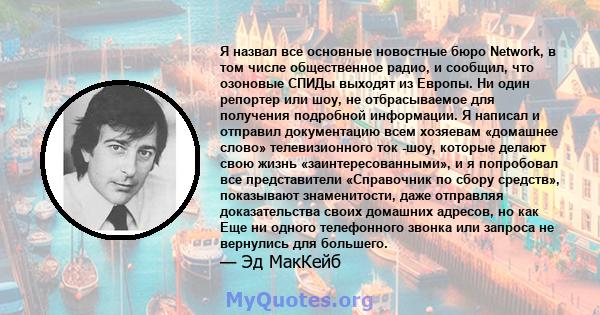 Я назвал все основные новостные бюро Network, в том числе общественное радио, и сообщил, что озоновые СПИДы выходят из Европы. Ни один репортер или шоу, не отбрасываемое для получения подробной информации. Я написал и отправил документацию всем хозяевам «домашнее слово» телевизионного ток -шоу, которые делают свою жизнь «заинтересованными», и я попробовал все представители «Справочник по сбору средств», показывают знаменитости, даже отправляя доказательства своих домашних адресов, но как Еще ни одного телефонного звонка или запроса не вернулись для большего.
— Эд МакКейб

MyQuotes.org